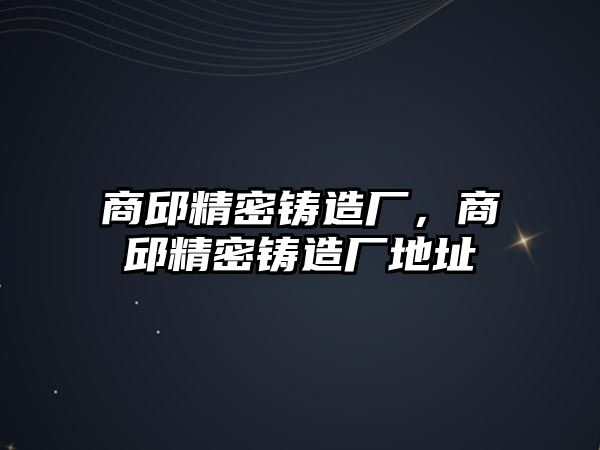 商邱精密铸造厂，商邱精密铸造厂地址